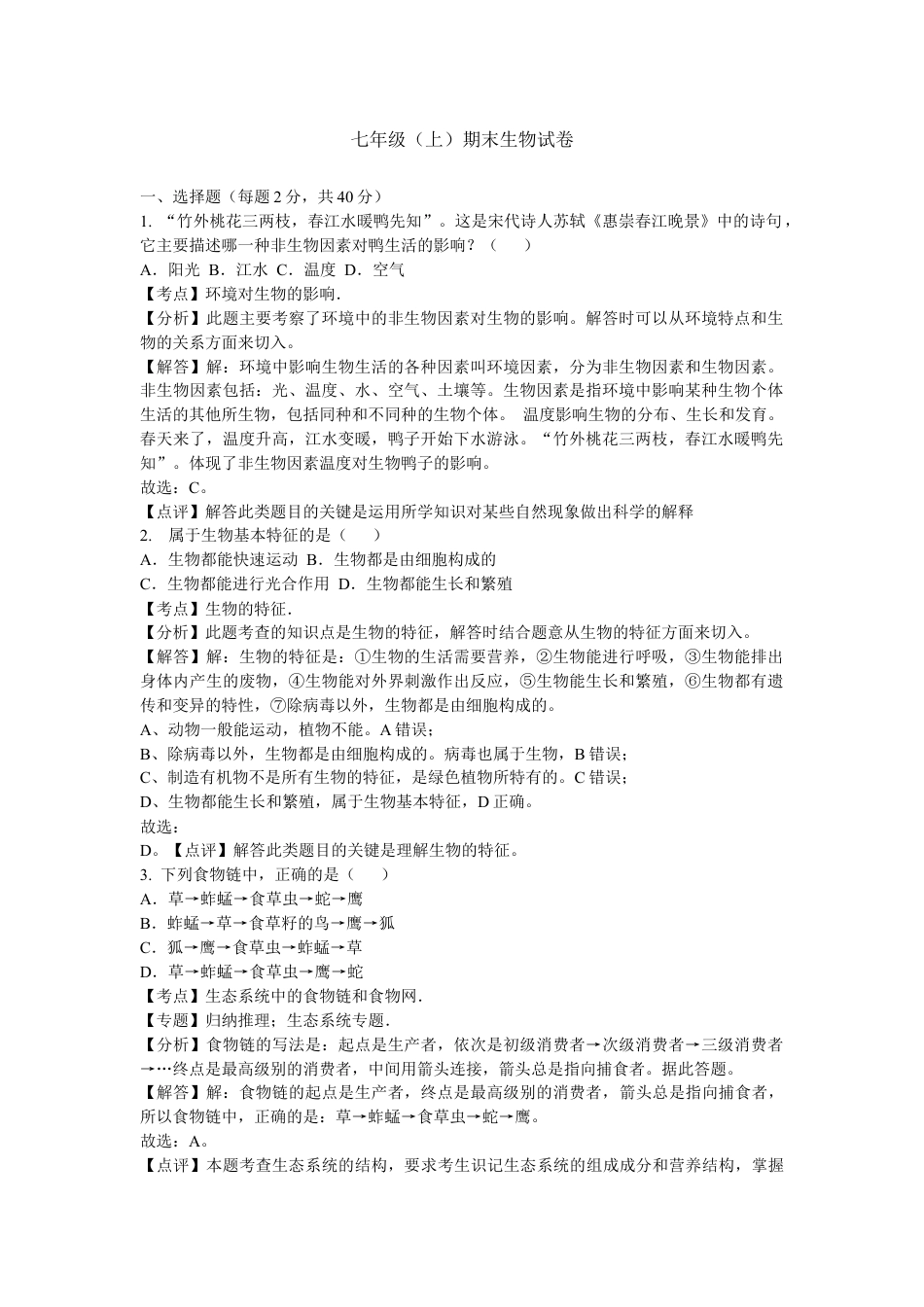 七年级（上）期末生物试卷

一、选择题（每题 2 分，共 40 分）

1. “竹外桃花三两枝，春江水暖鸭先知”。这是宋代诗人苏轼《惠崇春江晚景》中的诗句，它主要描述哪一种非生物因素对鸭生活的影响？（　　）

A．阳光 B．江水 C．温度 D．空气

【考点】环境对生物的影响.

【分析】此题主要考察了环境中的非生物因素对生物的影响。解答时可以从环境特点和生物的关系方面来切入。

【解答】解：环境中影响生物生活的各种因素叫环境因素，分为非生物因素和生物因素。非生物因素包括：光、温度、水、空气、土壤等。生物因素是指环境中影响某种生物个体生活的其他所生物，包括同种和不同种的生物个体。 温度影响生物的分布、生长和发育。春天来了，温度升高，江水变暖，鸭子开始下水游泳。“竹外桃花三两枝，春江水暖鸭先知”。体现了非生物因素温度对生物鸭子的影响。

故选：C。

【点评】解答此类题目的关键是运用所学知识对某些自然现象做出科学的解释

2. 属于生物基本特征的是（　　）

A．生物都能快速运动 B．生物都是由细胞构成的

C．生物都能进行光合作用 D．生物都能生长和繁殖

【考点】生物的特征.

【分析】此题考查的知识点是生物的特征，解答时结合题意从生物的特征方面来切入。

【解答】解：生物的特征是：①生物的生活需要营养，②生物能进行呼吸，③生物能排出身体内产生的废物，④生物能对外界刺激作出反应，⑤生物能生长和繁殖，⑥生物都有遗传和变异的特性，⑦除病毒以外，生物都是由细胞构成的。

A、动物一般能运动，植物不能。A 错误；

B、除病毒以外，生物都是由细胞构成的。病毒也属于生物，B 错误；

C、制造有机物不是所有生物的特征，是绿色植物所特有的。C 错误；

D、生物都能生长和繁殖，属于生物基本特征，D 正确。

故选：

D。【点评】解答此类题目的关键是理解生物的特征。

3. 下列食物链中，正确的是（　　）

A．草→蚱蜢→食草虫→蛇→鹰

B．蚱蜢→草→食草籽的鸟→鹰→狐

C．狐→鹰→食草虫→蚱蜢→草

D．草→蚱蜢→食草虫→鹰→蛇

【考点】生态系统中的食物链和食物网.

【专题】归纳推理；生态系统专题.

【分析】食物链的写法是：起点是生产者，依次是初级消费者→次级消费者→三级消费者→…终点是最高级别的消费者，中间用箭头连接，箭头总是指向捕食者。据此答题。

【解答】解：食物链的起点是生产者，终点是最高级别的消费者，箭头总是指向捕食者，所以食物链中，正确的是：草→蚱蜢→食草虫→蛇→鹰。

故选：A。

【点评】本题考查生态系统的结构，要求考生识记生态系统的组成成分和营养结构，掌握